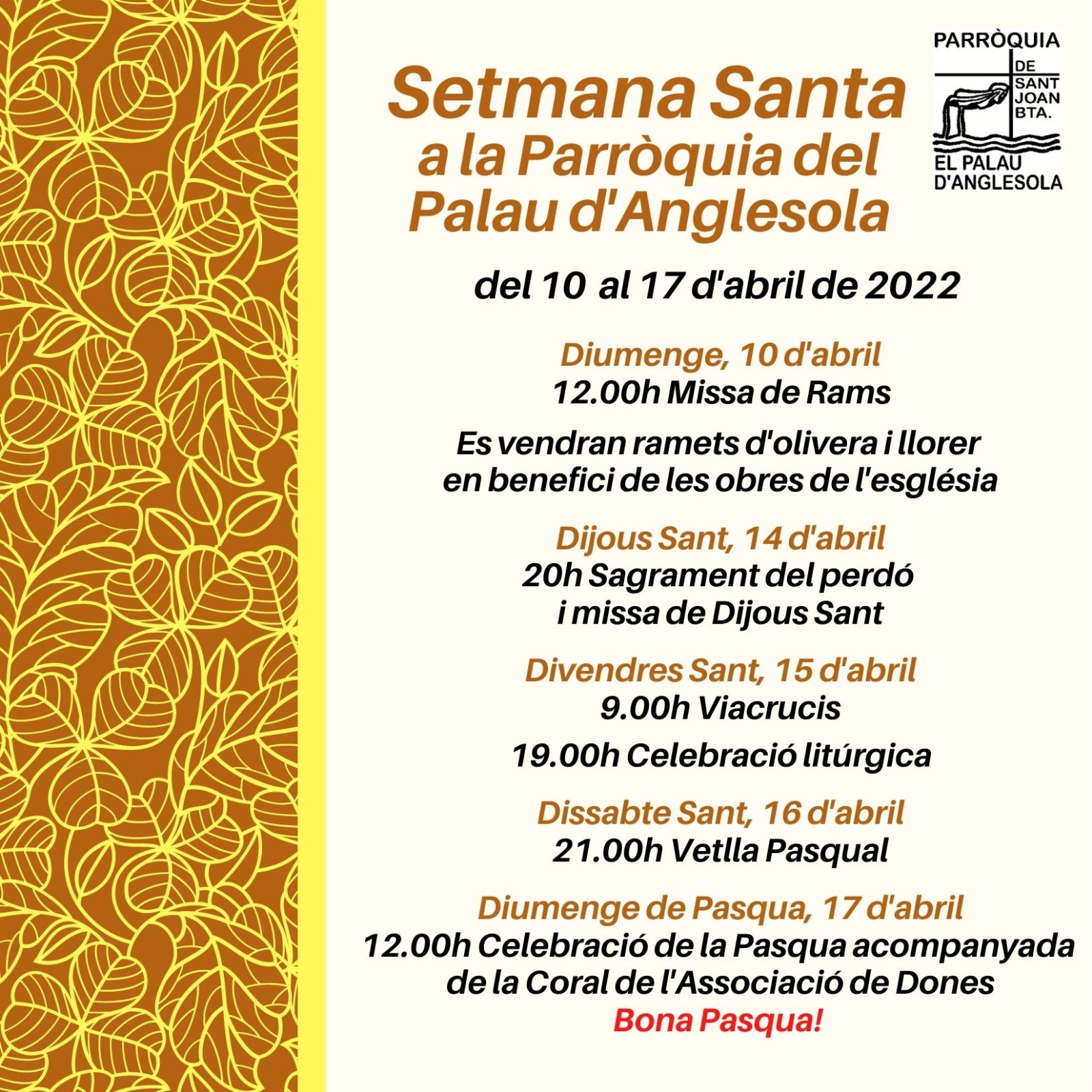 Setmana Santa a la Parròquia del Palau d'Anglesola

PARRÒQUIA DE SANT JOAN BTA. EL PALAU D'ANGLESOLA

del 10 al 17 d'abril de 2022

Diumenge, 10 d'abril
12.00h Missa de Rams

Es vendran ramets d'olivera i llorer en benefici de les obres de l'església

Dijous Sant, 14 d'abril
20h Sagrament del perdó i missa de Dijous Sant

Divendres Sant, 15 d'abril
9.00h Viacrucis

19.00h Celebració litúrgica

Dissabte Sant, 16 d'abril
21.00h Vetlla Pasqual

Diumenge de Pasqua, 17 d'abril
12.00h Celebració de la Pasqua acompanyada de la Coral de l'Associació de Dones
Bona Pasqua!